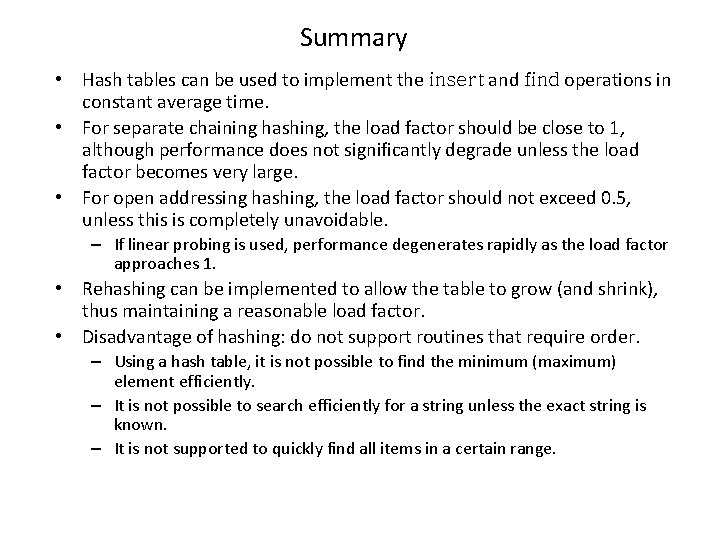 Summary

• Hash tables can be used to implement the insert and find operations in constant average time.

• For separate chaining hashing, the load factor should be close to 1, although performance does not significantly degrade unless the load factor becomes very large.

• For open addressing hashing, the load factor should not exceed 0.5, unless this is completely unavoidable.

– If linear probing is used, performance degenerates rapidly as the load factor approaches 1.

• Rehashing can be implemented to allow the table to grow (and shrink), thus maintaining a reasonable load factor.

• Disadvantage of hashing: do not support routines that require order.

– Using a hash table, it is not possible to find the minimum (maximum) element efficiently.

– It is not possible to search efficiently for a string unless the exact string is known.

– It is not supported to quickly find all items in a certain range.